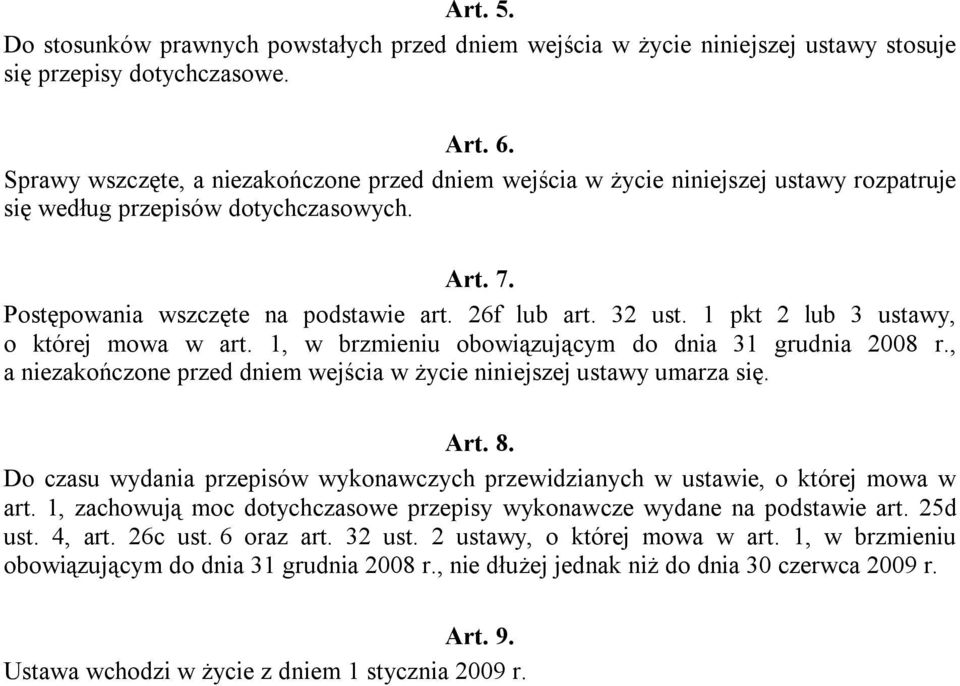 Art. 5.
Do stosunków prawnych powstałych przed dniem wejścia w życie niniejszej ustawy stosuje się przepisy dotychczasowe.

Art. 6.
Sprawy wszczęte, a niezakończone przed dniem wejścia w życie niniejszej ustawy rozpatruje się według przepisów dotychczasowych.

Art. 7.
Postępowania wszczęte na podstawie art. 26f lub art. 32 ust. 1 pkt 2 lub 3 ustawy, o której mowa w art. 1, w brzmieniu obowiązującym do dnia 31 grudnia 2008 r., a niezakończone przed dniem wejścia w życie niniejszej ustawy umarza się.

Art. 8.
Do czasu wydania przepisów wykonawczych przewidzianych w ustawie, o której mowa w art. 1, zachowują moc dotychczasowe przepisy wykonawcze wydane na podstawie art. 25d ust. 4, art. 26c ust. 6 oraz art. 32 ust. 2 ustawy, o której mowa w art. 1, w brzmieniu obowiązującym do dnia 31 grudnia 2008 r., nie dłużej jednak niż do dnia 30 czerwca 2009 r.

Art. 9.
Ustawa wchodzi w życie z dniem 1 stycznia 2009 r.